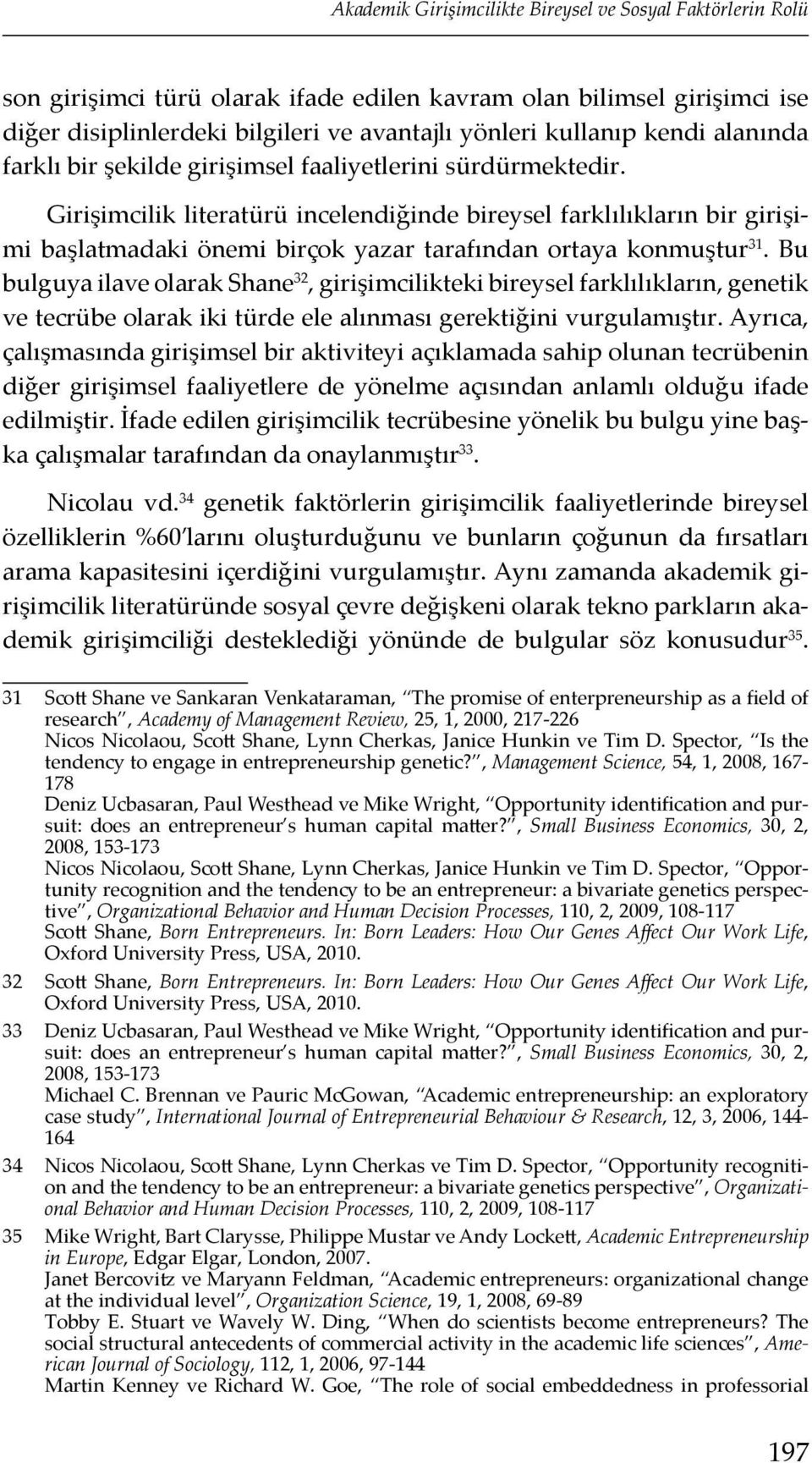 Akademik Girişimcilikte Bireysel ve Sosyal Faktörlerin Rolü

son girişimci türü olarak ifade edilen kavram olan bilimsel girişimci ise diğer disiplinlerdeki bilgileri ve avantajlı yönleri kullanıp kendi alanında farklı bir şekilde girişimsel faaliyetlerini sürdürmektedir.

Girişimcilik literatürü incelendiğinde bireysel farklılıkların bir girişimi başlatmadaki önemi birçok yazar tarafından ortaya konmuştur$^{31}$. Bu bulguya ilave olarak Shane$^{32}$, girişimcilikteki bireysel farklılıkların, genetik ve tecrübe olarak iki türde ele alınması gerektiğini vurgulamıştır. Ayrıca, çalışmasında girişimsel bir aktiviteyi açıklamada sahip olunan tecrübenin diğer girişimsel faaliyetlere de yönelme açısından anlamlı olduğu ifade edilmiştir. İfade edilen girişimcilik tecrübesine yönelik bu bulgu yine başka çalışmalar tarafından da onaylanmıştır$^{33}$.

Nicolau vd.$^{34}$ genetik faktörlerin girişimcilik faaliyetlerinde bireysel özelliklerin %60'larını oluşturduğunu ve bunların çoğunun da fırsatları arama kapasitesini içerdiğini vurgulamıştır. Aynı zamanda akademik girişimcilik literatüründe sosyal çevre değişkeni olarak tekno parkların akademik girişimciliği desteklediği yönünde de bulgular söz konusudur$^{35}$.

31 Scott Shane ve Sankaran Venkataraman, "The promise of enterpreneurship as a field of research", Academy of Management Review, 25, 1, 2000, 217-226
Nicos Nicolaou, Scott Shane, Lynn Cherkas, Janice Hunkin ve Tim D. Spector, "Is the tendency to engage in entrepreneurship genetic?", Management Science, 54, 1, 2008, 167-178
Deniz Ucbasaran, Paul Westhead ve Mike Wright, "Opportunity identification and pursuit: does an entrepreneur's human capital matter?", Small Business Economics, 30, 2, 2008, 153-173
Nicos Nicolaou, Scott Shane, Lynn Cherkas, Janice Hunkin ve Tim D. Spector, "Opportunity recognition and the tendency to be an entrepreneur: a bivariate genetics perspective", Organizational Behavior and Human Decision Processes, 110, 2, 2009, 108-117
Scott Shane, Born Entrepreneurs. In: Born Leaders: How Our Genes Affect Our Work Life, Oxford University Press, USA, 2010.
32 Scott Shane, Born Entrepreneurs. In: Born Leaders: How Our Genes Affect Our Work Life, Oxford University Press, USA, 2010.
33 Deniz Ucbasaran, Paul Westhead ve Mike Wright, "Opportunity identification and pursuit: does an entrepreneur's human capital matter?", Small Business Economics, 30, 2, 2008, 153-173
Michael C. Brennan ve Pauric McGowan, "Academic entrepreneurship: an exploratory case study", International Journal of Entrepreneurial Behaviour & Research, 12, 3, 2006, 144-164
34 Nicos Nicolaou, Scott Shane, Lynn Cherkas ve Tim D. Spector, "Opportunity recognition and the tendency to be an entrepreneur: a bivariate genetics perspective", Organizational Behavior and Human Decision Processes, 110, 2, 2009, 108-117
35 Mike Wright, Bart Clarysse, Philippe Mustar ve Andy Lockett, Academic Entrepreneurship in Europe, Edgar Elgar, London, 2007.
Janet Bercovitz ve Maryann Feldman, "Academic entrepreneurs: organizational change at the individual level", Organization Science, 19, 1, 2008, 69-89
Tobby E. Stuart ve Wavely W. Ding, "When do scientists become entrepreneurs? The social structural antecedents of commercial activity in the academic life sciences", American Journal of Sociology, 112, 1, 2006, 97-144
Martin Kenney ve Richard W. Goe, "The role of social embeddedness in professorial

197